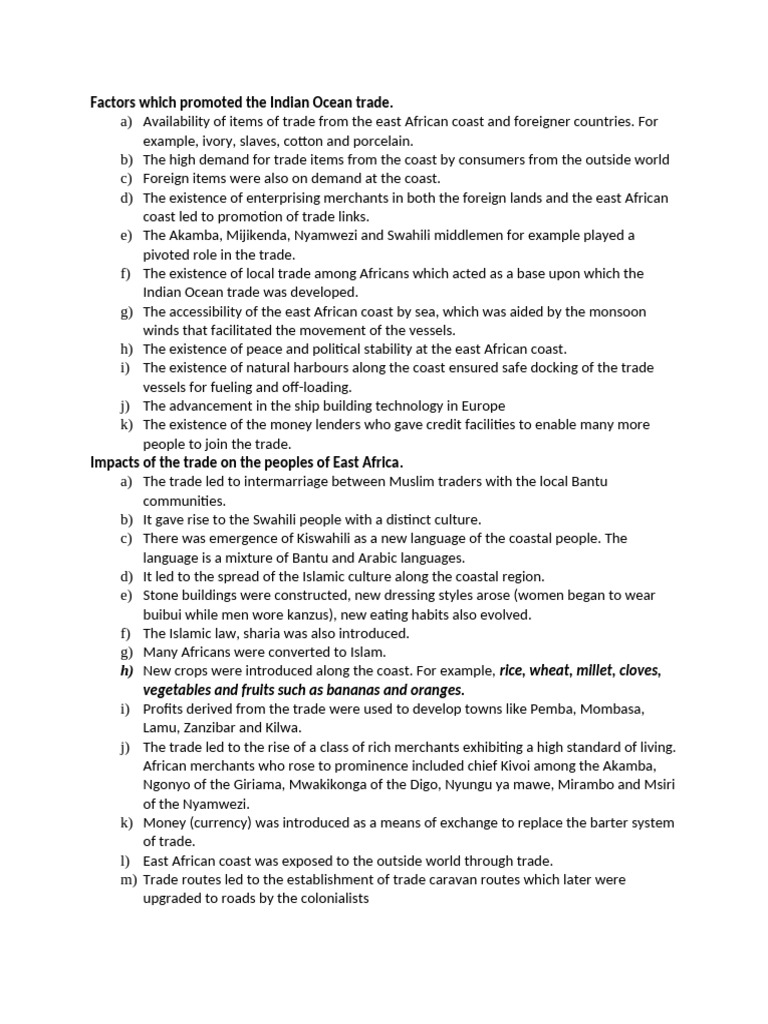 Factors which promoted the Indian Ocean trade.

a) Availability of items of trade from the east African coast and foreigner countries. For example, ivory, slaves, cotton and porcelain.
b) The high demand for trade items from the coast by consumers from the outside world
c) Foreign items were also on demand at the coast.
d) The existence of enterprising merchants in both the foreign lands and the east African coast led to promotion of trade links.
e) The Akamba, Mijikenda, Nyamwezi and Swahili middlemen for example played a pivoted role in the trade.
f) The existence of local trade among Africans which acted as a base upon which the Indian Ocean trade was developed.
g) The accessibility of the east African coast by sea, which was aided by the monsoon winds that facilitated the movement of the vessels.
h) The existence of peace and political stability at the east African coast.
i) The existence of natural harbours along the coast ensured safe docking of the trade vessels for fueling and off-loading.
j) The advancement in the ship building technology in Europe
k) The existence of the money lenders who gave credit facilities to enable many more people to join the trade.

Impacts of the trade on the peoples of East Africa.

a) The trade led to intermarriage between Muslim traders with the local Bantu communities.
b) It gave rise to the Swahili people with a distinct culture.
c) There was emergence of Kiswahili as a new language of the coastal people. The language is a mixture of Bantu and Arabic languages.
d) It led to the spread of the Islamic culture along the coastal region.
e) Stone buildings were constructed, new dressing styles arose (women began to wear buibui while men wore kanzus), new eating habits also evolved.
f) The Islamic law, sharia was also introduced.
g) Many Africans were converted to Islam.
h) New crops were introduced along the coast. For example, rice, wheat, millet, cloves, vegetables and fruits such as bananas and oranges.
i) Profits derived from the trade were used to develop towns like Pemba, Mombasa, Lamu, Zanzibar and Kilwa.
j) The trade led to the rise of a class of rich merchants exhibiting a high standard of living. African merchants who rose to prominence included chief Kivoi among the Akamba, Ngonyo of the Giriama, Mwakikonga of the Digo, Nyungu ya mawe, Mirambo and Msiri of the Nyamwezi.
k) Money (currency) was introduced as a means of exchange to replace the barter system of trade.
l) East African coast was exposed to the outside world through trade.
m) Trade routes led to the establishment of trade caravan routes which later were upgraded to roads by the colonialists